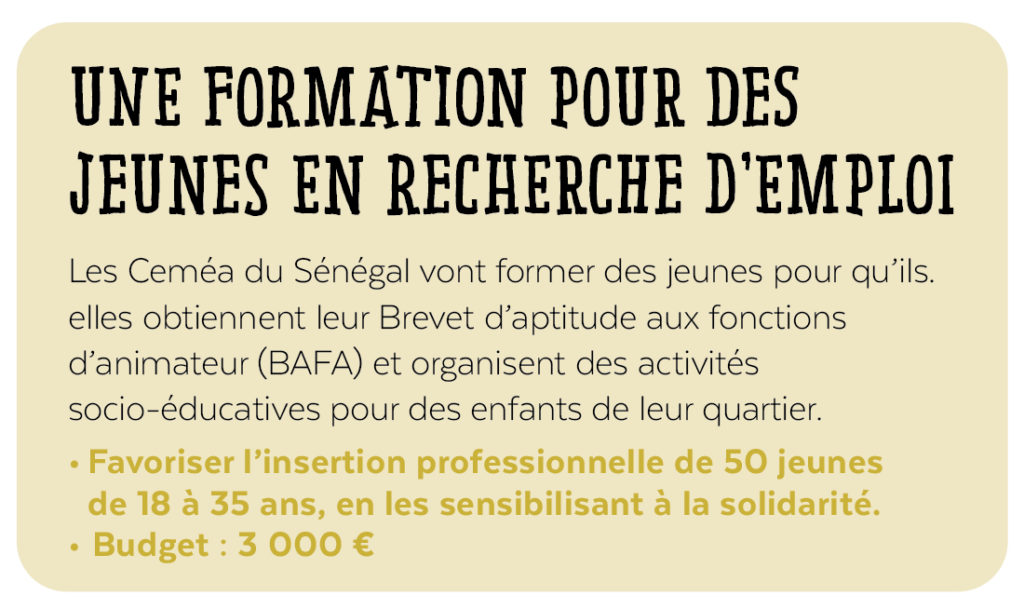 UNE FORMATION POUR DES JEUNES EN RECHERCHE D'EMPLOI

Les Ceméa du Sénégal vont former des jeunes pour qu'ils. elles obtiennent leur Brevet d'aptitude aux fonctions d'animateur (BAFA) et organisent des activités socio-éducatives pour des enfants de leur quartier.

• Favoriser l'insertion professionnelle de 50 jeunes de 18 à 35 ans, en les sensibilisant à la solidarité.
• Budget : 3 000 €